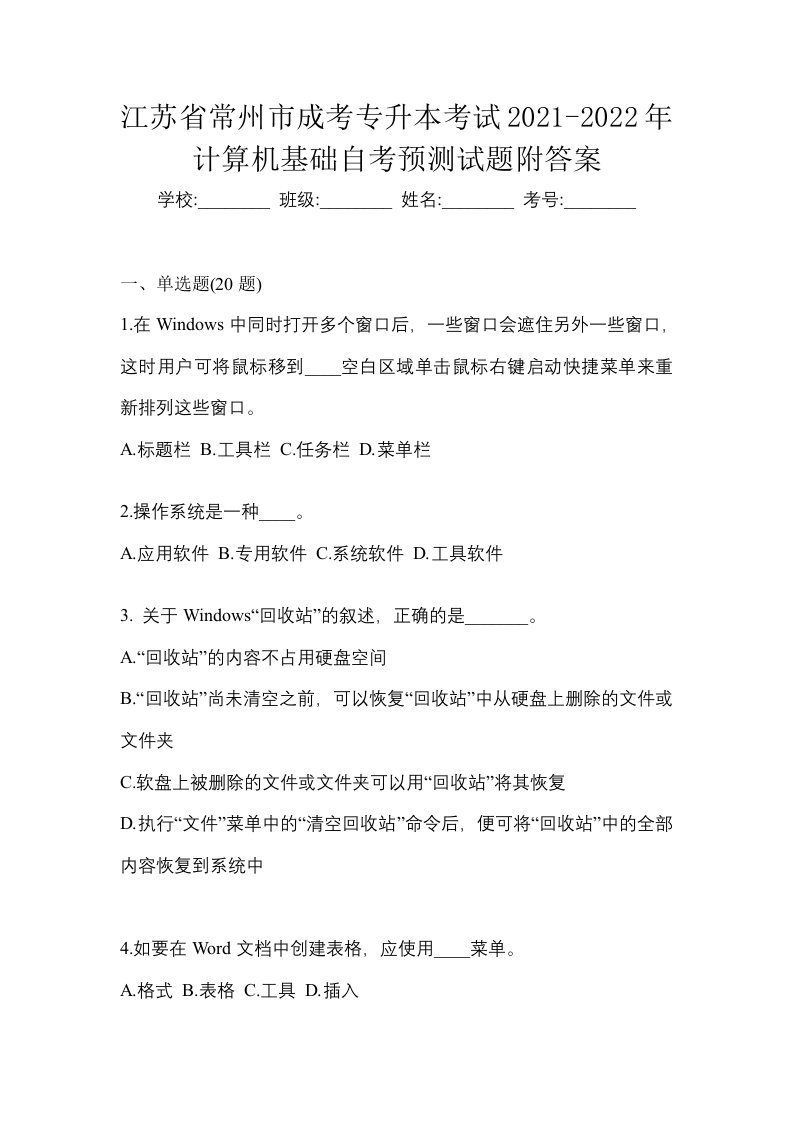 江苏省常州市成考专升本考试2021-2022年计算机基础自考预测试题附答案

学校:________ 班级:________ 姓名:________ 考号:________

一、单选题(20 题)

1.在 Windows 中同时打开多个窗口后，一些窗口会遮住另外一些窗口，这时用户可将鼠标移到____空白区域单击鼠标右键启动快捷菜单来重新排列这些窗口。

A.标题栏 B.工具栏 C.任务栏 D.菜单栏

2.操作系统是一种____。

A.应用软件 B.专用软件 C.系统软件 D.工具软件

3. 关于 Windows“回收站”的叙述，正确的是_______。

A.“回收站”的内容不占用硬盘空间

B.“回收站”尚未清空之前，可以恢复“回收站”中从硬盘上删除的文件或文件夹

C.软盘上被删除的文件或文件夹可以用“回收站”将其恢复

D.执行“文件”菜单中的“清空回收站”命令后，便可将“回收站”中的全部内容恢复到系统中

4.如要在 Word 文档中创建表格，应使用____菜单。

A.格式 B.表格 C.工具 D.插入